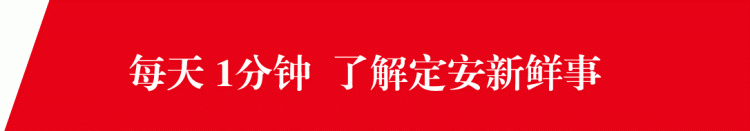 每天 1分钟 了解定安新鲜事